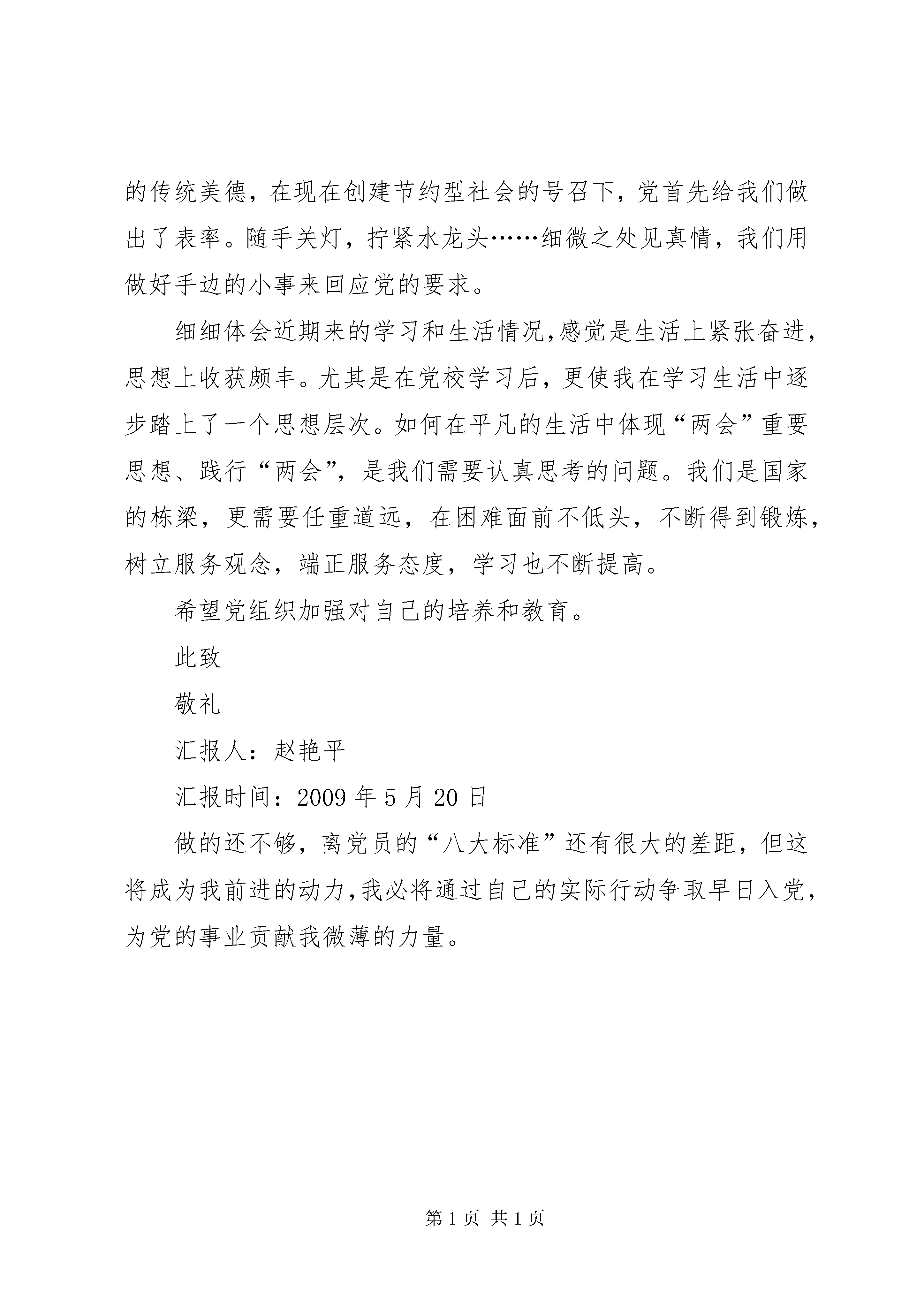 的传统美德，在现在创建节约型社会的号召下，党首先给我们做出了表率。随手关灯，拧紧水龙头……细微之处见真情，我们用做好手边的小事来回应党的要求。

细细体会近期来的学习和生活情况，感觉是生活上紧张奋进，思想上收获颇丰。尤其是在党校学习后，更使我在学习生活中逐步踏上了一个思想层次。如何在平凡的生活中体现“两会”重要思想、践行“两会”，是我们需要认真思考的问题。我们是国家的栋梁，更需要任重道远，在困难面前不低头，不断得到锻炼，树立服务观念，端正服务态度，学习也不断提高。

希望党组织加强对自己的培养和教育。

此致

敬礼

汇报人：赵艳平

汇报时间：2009 年 5 月 20 日

做的还不够，离党员的“八大标准”还有很大的差距，但这将成为我前进的动力，我必将通过自己的实际行动争取早日入党，为党的事业贡献我微薄的力量。

第 1 页 共 1 页